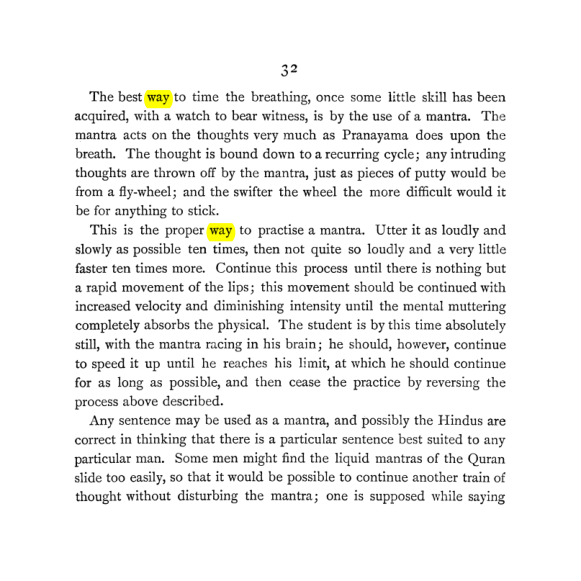 32

The best way to time the breathing, once some little skill has been acquired, with a watch to bear witness, is by the use of a mantra. The mantra acts on the thoughts very much as Pranayama does upon the breath. The thought is bound down to a recurring cycle; any intruding thoughts are thrown off by the mantra, just as pieces of putty would be from a fly-wheel; and the swifter the wheel the more difficult would it be for anything to stick.

This is the proper way to practise a mantra. Utter it as loudly and slowly as possible ten times, then not quite so loudly and a very little faster ten times more. Continue this process until there is nothing but a rapid movement of the lips; this movement should be continued with increased velocity and diminishing intensity until the mental muttering completely absorbs the physical. The student is by this time absolutely still, with the mantra racing in his brain; he should, however, continue to speed it up until he reaches his limit, at which he should continue for as long as possible, and then cease the practice by reversing the process above described.

Any sentence may be used as a mantra, and possibly the Hindus are correct in thinking that there is a particular sentence best suited to any particular man. Some men might find the liquid mantras of the Quran slide too easily, so that it would be possible to continue another train of thought without disturbing the mantra; one is supposed while saying